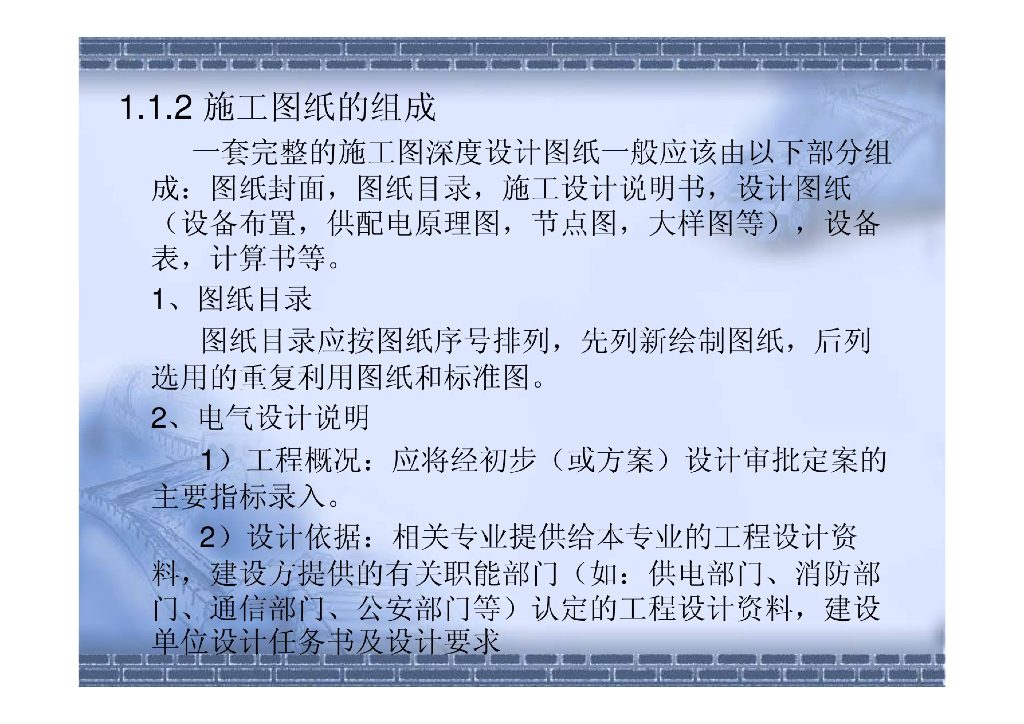 1.1.2 施工图纸的组成

一套完整的施工图深度设计图纸一般应该由以下部分组成：图纸封面，图纸目录，施工设计说明书，设计图纸（设备布置，供配电原理图，节点图，大样图等），设备表，计算书等。

1、图纸目录

图纸目录应按图纸序号排列，先列新绘制图纸，后列选用的重复利用图纸和标准图。

2、电气设计说明

1）工程概况：应将经初步（或方案）设计审批定案的主要指标录入。

2）设计依据：相关专业提供给本专业的工程设计资料，建设方提供的有关职能部门（如：供电部门、消防部门、通信部门、公安部门等）认定的工程设计资料，建设单位设计任务书及设计要求